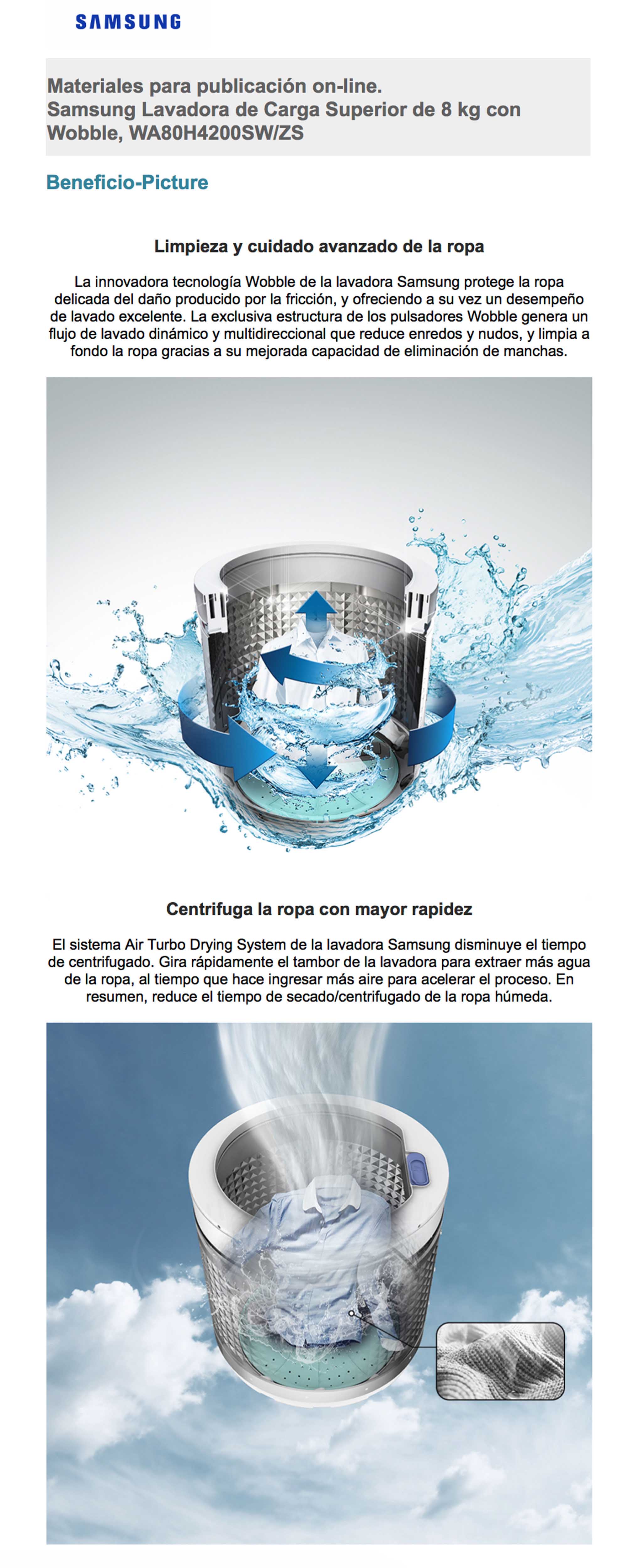 SAMSUNG

Materiales para publicación on-line.
Samsung Lavadora de Carga Superior de 8 kg con Wobble, WA80H4200SW/ZS

Beneficio-Picture

Limpieza y cuidado avanzado de la ropa

La innovadora tecnología Wobble de la lavadora Samsung protege la ropa delicada del daño producido por la fricción, y ofreciendo a su vez un desempeño de lavado excelente. La exclusiva estructura de los pulsadores Wobble genera un flujo de lavado dinámico y multidireccional que reduce enredos y nudos, y limpia a fondo la ropa gracias a su mejorada capacidad de eliminación de manchas.

Centrifuga la ropa con mayor rapidez

El sistema Air Turbo Drying System de la lavadora Samsung disminuye el tiempo de centrifugado. Gira rápidamente el tambor de la lavadora para extraer más agua de la ropa, al tiempo que hace ingresar más aire para acelerar el proceso. En resumen, reduce el tiempo de secado/centrifugado de la ropa húmeda.